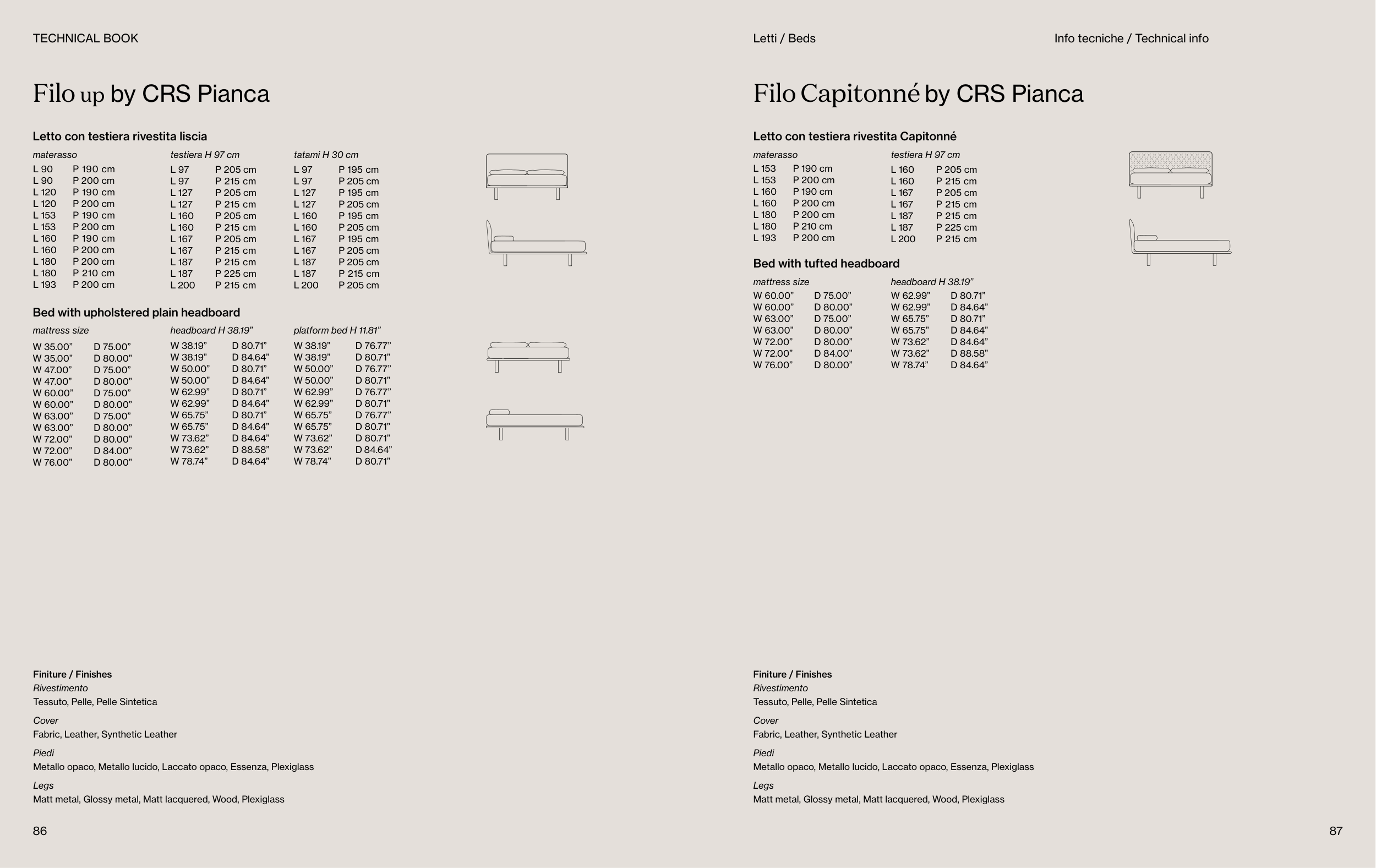 TECHNICAL BOOK

Filo up by CRS Pianca

Letto con testiera rivestita liscia

| materasso | | testiera H 97 cm | | tatami H 30 cm | |
|---|---|---|---|---|---|
| L 90 | P 190 cm | L 97 | P 205 cm | L 97 | P 195 cm |
| L 90 | P 200 cm | L 97 | P 215 cm | L 97 | P 205 cm |
| L 120 | P 190 cm | L 127 | P 205 cm | L 127 | P 195 cm |
| L 120 | P 200 cm | L 127 | P 215 cm | L 127 | P 205 cm |
| L 153 | P 190 cm | L 160 | P 205 cm | L 160 | P 195 cm |
| L 153 | P 200 cm | L 160 | P 215 cm | L 160 | P 205 cm |
| L 160 | P 190 cm | L 167 | P 205 cm | L 167 | P 195 cm |
| L 160 | P 200 cm | L 167 | P 215 cm | L 167 | P 205 cm |
| L 180 | P 200 cm | L 187 | P 215 cm | L 187 | P 205 cm |
| L 180 | P 210 cm | L 187 | P 225 cm | L 187 | P 215 cm |
| L 193 | P 200 cm | L 200 | P 215 cm | L 200 | P 205 cm |

Bed with upholstered plain headboard

| mattress size | | headboard H 38.19” | | platform bed H 11.81” | |
|---|---|---|---|---|---|
| W 35.00” | D 75.00” | W 38.19” | D 80.71” | W 38.19” | D 76.77” |
| W 35.00” | D 80.00” | W 38.19” | D 84.64” | W 38.19” | D 80.71” |
| W 47.00” | D 75.00” | W 50.00” | D 80.71” | W 50.00” | D 76.77” |
| W 47.00” | D 80.00” | W 50.00” | D 84.64” | W 50.00” | D 80.71” |
| W 60.00” | D 75.00” | W 62.99” | D 80.71” | W 62.99” | D 76.77” |
| W 60.00” | D 80.00” | W 62.99” | D 84.64” | W 62.99” | D 80.71” |
| W 63.00” | D 75.00” | W 65.75” | D 80.71” | W 65.75” | D 76.77” |
| W 63.00” | D 80.00” | W 65.75” | D 84.64” | W 65.75” | D 80.71” |
| W 72.00” | D 80.00” | W 73.62” | D 84.64” | W 73.62” | D 80.71” |
| W 72.00” | D 84.00” | W 73.62” | D 88.58” | W 73.62” | D 84.64” |
| W 76.00” | D 80.00” | W 78.74” | D 84.64” | W 78.74” | D 80.71” |

Finiture / Finishes
Rivestimento
Tessuto, Pelle, Pelle Sintetica
Cover
Fabric, Leather, Synthetic Leather
Piedi
Metallo opaco, Metallo lucido, Laccato opaco, Essenza, Plexiglass
Legs
Matt metal, Glossy metal, Matt lacquered, Wood, Plexiglass

86

Letti / Beds

Info tecniche / Technical info

Filo Capitonné by CRS Pianca

Letto con testiera rivestita Capitonné

| materasso | | testiera H 97 cm | |
|---|---|---|---|
| L 153 | P 190 cm | L 160 | P 205 cm |
| L 153 | P 200 cm | L 160 | P 215 cm |
| L 160 | P 190 cm | L 167 | P 205 cm |
| L 160 | P 200 cm | L 167 | P 215 cm |
| L 180 | P 200 cm | L 187 | P 215 cm |
| L 180 | P 210 cm | L 187 | P 225 cm |
| L 193 | P 200 cm | L 200 | P 215 cm |

Bed with tufted headboard

| mattress size | | headboard H 38.19” | |
|---|---|---|---|
| W 60.00” | D 75.00” | W 62.99” | D 80.71” |
| W 60.00” | D 80.00” | W 62.99” | D 84.64” |
| W 63.00” | D 75.00” | W 65.75” | D 80.71” |
| W 63.00” | D 80.00” | W 65.75” | D 84.64” |
| W 72.00” | D 80.00” | W 73.62” | D 84.64” |
| W 72.00” | D 84.00” | W 73.62” | D 88.58” |
| W 76.00” | D 80.00” | W 78.74” | D 84.64” |

Finiture / Finishes
Rivestimento
Tessuto, Pelle, Pelle Sintetica
Cover
Fabric, Leather, Synthetic Leather
Piedi
Metallo opaco, Metallo lucido, Laccato opaco, Essenza, Plexiglass
Legs
Matt metal, Glossy metal, Matt lacquered, Wood, Plexiglass

87